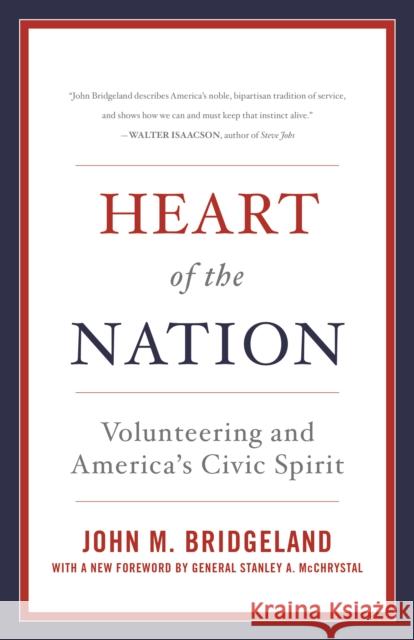 "John Bridgeland describes America's noble, bipartisan tradition of service, and shows how we can and must keep that instinct alive."
—WALTER ISAACSON, author of Steve Jobs

HEART
of the
NATION

Volunteering and America's Civic Spirit

JOHN M. BRIDGELAND
WITH A NEW FOREWORD BY GENERAL STANLEY A. McCHRYSTAL

Kraina Książek